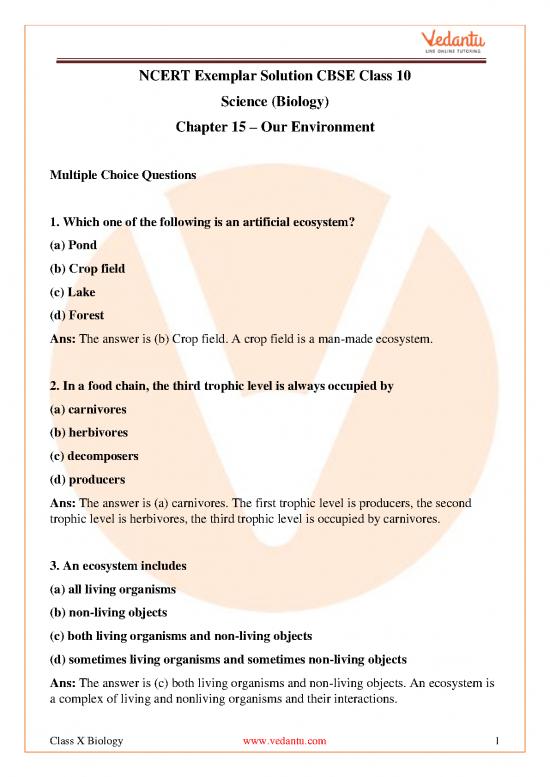 Vedantu
LIVE ONLINE TUTORING

NCERT Exemplar Solution CBSE Class 10

Science (Biology)

Chapter 15 – Our Environment

Multiple Choice Questions

1. Which one of the following is an artificial ecosystem?

(a) Pond

(b) Crop field

(c) Lake

(d) Forest

Ans: The answer is (b) Crop field. A crop field is a man-made ecosystem.

2. In a food chain, the third trophic level is always occupied by

(a) carnivores

(b) herbivores

(c) decomposers

(d) producers

Ans: The answer is (a) carnivores. The first trophic level is producers, the second trophic level is herbivores, the third trophic level is occupied by carnivores.

3. An ecosystem includes

(a) all living organisms

(b) non-living objects

(c) both living organisms and non-living objects

(d) sometimes living organisms and sometimes non-living objects

Ans: The answer is (c) both living organisms and non-living objects. An ecosystem is a complex of living and nonliving organisms and their interactions.

Class X Biology www.vedantu.com 1